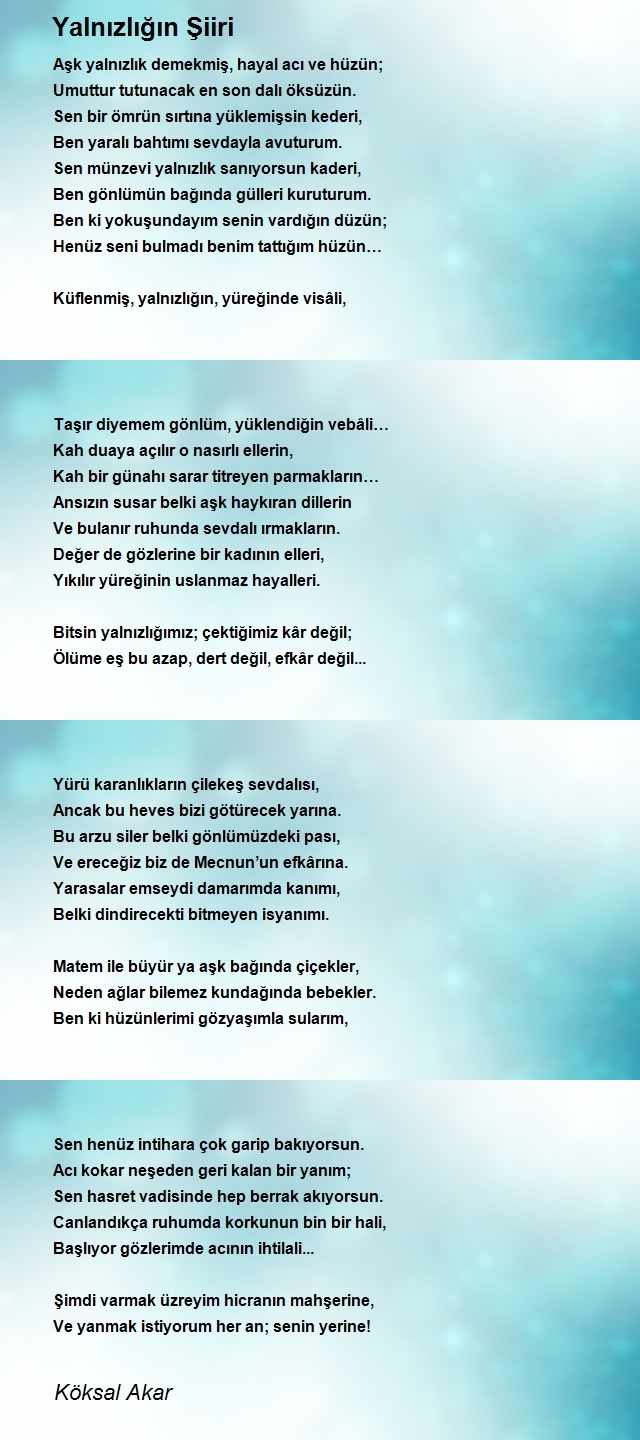 Yalnızlığın Şiiri

Aşk yalnızlık demekmiş, hayal acı ve hüzün;
Umuttur tutunacak en son dalı öksüzün.
Sen bir ömrün sırtına yüklemişsin kederi,
Ben yaralı bahtımı sevdayla avuturum.
Sen münzevi yalnızlık sanıyorsun kaderi,
Ben gönlümün bağında gülleri kuruturum.
Ben ki yokuşundayım senin vardığın düzün;
Henüz seni bulmadı benim tattığım hüzün…

Küflenmiş, yalnızlığın, yüreğinde visâli,

Taşır diyemem gönlüm, yüklendiğin vebâli…
Kah duaya açılır o nasırlı ellerin,
Kah bir günahı sarar titreyen parmakların…
Ansızın susar belki aşk haykıran dillerin
Ve bulanır ruhunda sevdalı ırmakların.
Değer de gözlerine bir kadının elleri,
Yıkılır yüreğinin uslanmaz hayalleri.

Bitsin yalnızlığımız; çektiğimiz kâr değil;
Ölüme eş bu azap, dert değil, efkâr değil...

Yürü karanlıkların çilekeş sevdalısı,
Ancak bu heves bizi götürecek yarına.
Bu arzu siler belki gönlümüzdeki pası,
Ve ereceğiz biz de Mecnun'un efkârına.
Yarasalar emseydi damarımda kanımı,
Belki dindirecekti bitmeyen isyanımı.

Matem ile büyür ya aşk bağında çiçekler,
Neden ağlar bilemez kundağında bebekler.
Ben ki hüzünlerimi gözyaşımla sularım,

Sen henüz intihara çok garip bakıyorsun.
Acı kokar neşeden geri kalan bir yanım;
Sen hasret vadisinde hep berrak akıyorsun.
Canlandıkça ruhumda korkunun bin bir hali,
Başlıyor gözlerimde acının ihtilali...

Şimdi varmak üzreyim hicranın mahşerine,
Ve yanmak istiyorum her an; senin yerine!

Köksal Akar